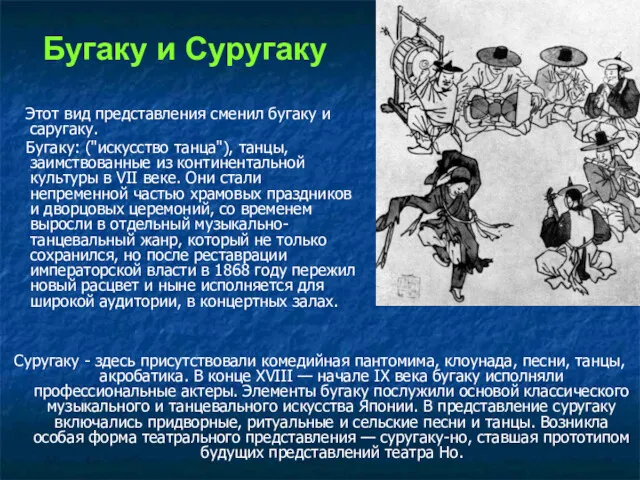 Бугаку и Суругаку

Этот вид представления сменил бугаку и саругаку.

Бугаку: ("искусство танца"), танцы, заимствованные из континентальной культуры в VII веке. Они стали непременной частью храмовых праздников и дворцовых церемоний, со временем выросли в отдельный музыкально-танцевальный жанр, который не только сохранился, но после реставрации императорской власти в 1868 году пережил новый расцвет и ныне исполняется для широкой аудитории, в концертных залах.

Суругаку - здесь присутствовали комедийная пантомима, клоунада, песни, танцы, акробатика. В конце XVIII — начале IX века бугаку исполняли профессиональные актеры. Элементы бугаку послужили основой классического музыкального и танцевального искусства Японии. В представление суругаку включались придворные, ритуальные и сельские песни и танцы. Возникла особая форма театрального представления — суругаку-но, ставшая прототипом будущих представлений театра Но.